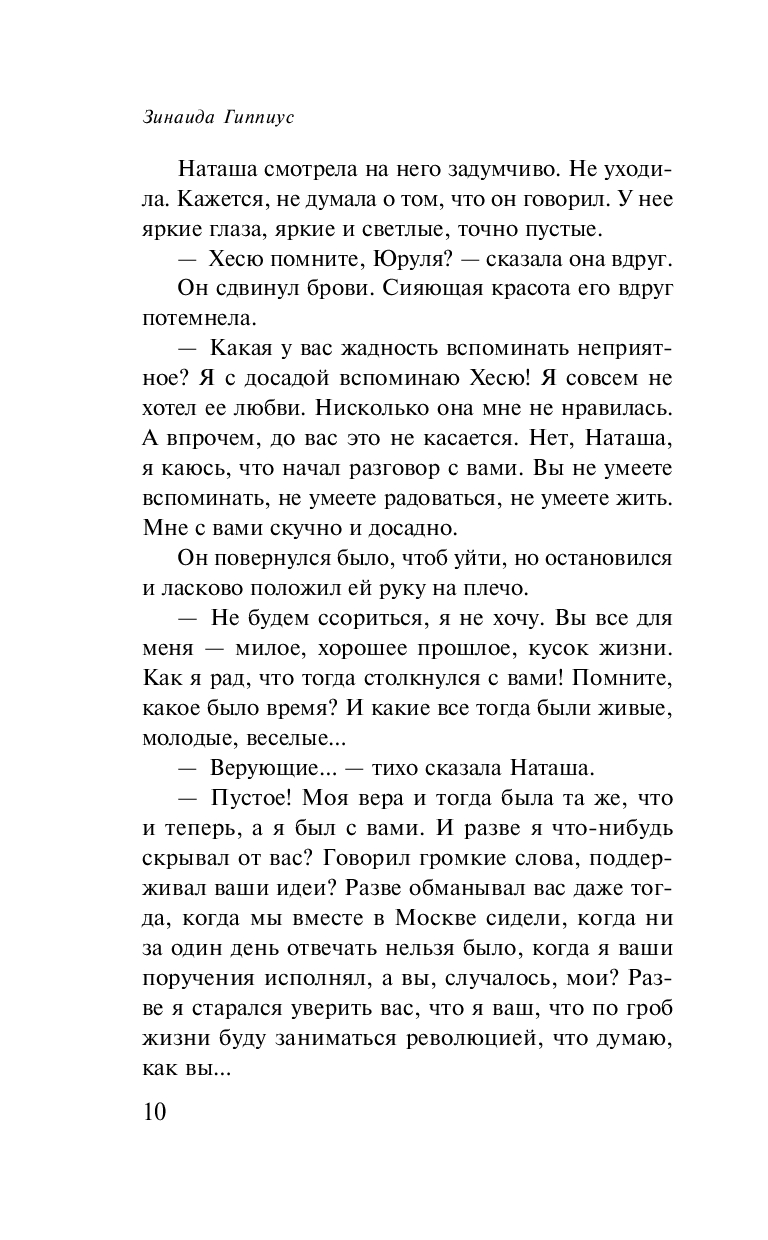 Зинаида Гиппиус

Наташа смотрела на него задумчиво. Не уходила. Кажется, не думала о том, что он говорил. У нее яркие глаза, яркие и светлые, точно пустые.

— Хесю помните, Юруля? — сказала она вдруг.

Он сдвинул брови. Сияющая красота его вдруг потемнела.

— Какая у вас жадность вспоминать неприятное? Я с досадой вспоминаю Хесю! Я совсем не хотел ее любви. Нисколько она мне не нравилась. А впрочем, до вас это не касается. Нет, Наташа, я каюсь, что начал разговор с вами. Вы не умеете вспоминать, не умеете радоваться, не умеете жить. Мне с вами скучно и досадно.

Он повернулся было, чтоб уйти, но остановился и ласково положил ей руку на плечо.

— Не будем ссориться, я не хочу. Вы все для меня — милое, хорошее прошлое, кусок жизни. Как я рад, что тогда столкнулся с вами! Помните, какое было время? И какие все тогда были живые, молодые, веселые...

— Верующие... — тихо сказала Наташа.

— Пустое! Моя вера и тогда была та же, что и теперь, а я был с вами. И разве я что-нибудь скрывал от вас? Говорил громкие слова, поддерживал ваши идеи? Разве обманывал вас даже тогда, когда мы вместе в Москве сидели, когда ни за один день отвечать нельзя было, когда я ваши поручения исполнял, а вы, случалось, мои? Разве я старался уверить вас, что я ваш, что по гроб жизни буду заниматься революцией, что думаю, как вы...

10